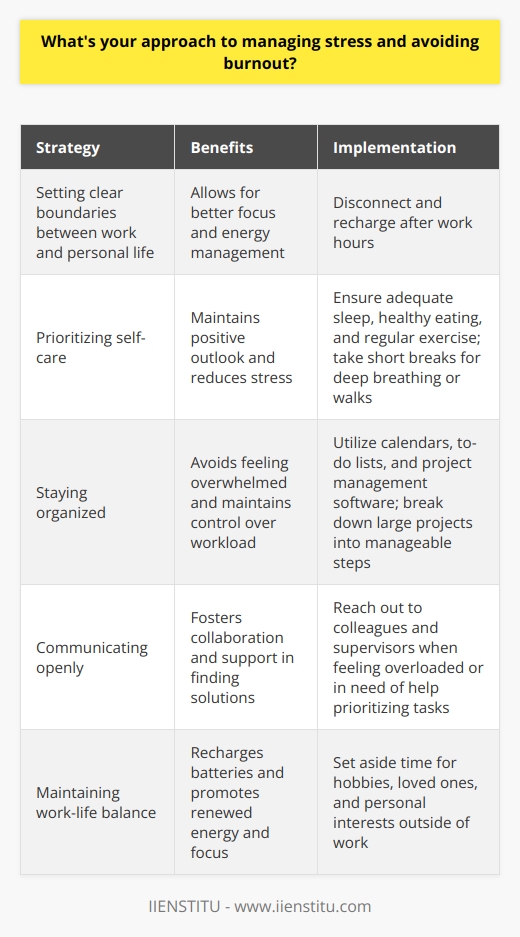 What's your approach to managing stress and avoiding burnout?

| Strategy | Benefits | Implementation |
|---|---|---|
| Setting clear boundaries between work and personal life | Allows for better focus and energy management | Disconnect and recharge after work hours |
| Prioritizing self-care | Maintains positive outlook and reduces stress | Ensure adequate sleep, healthy eating, and regular exercise; take short breaks for deep breathing or walks |
| Staying organized | Avoids feeling overwhelmed and maintains control over workload | Utilize calendars, to-do lists, and project management software; break down large projects into manageable steps |
| Communicating openly | Fosters collaboration and support in finding solutions | Reach out to colleagues and supervisors when feeling overloaded or in need of help prioritizing tasks |
| Maintaining work-life balance | Recharges batteries and promotes renewed energy and focus | Set aside time for hobbies, loved ones, and personal interests outside of work |

IIENSTITU - www.iienstitu.com